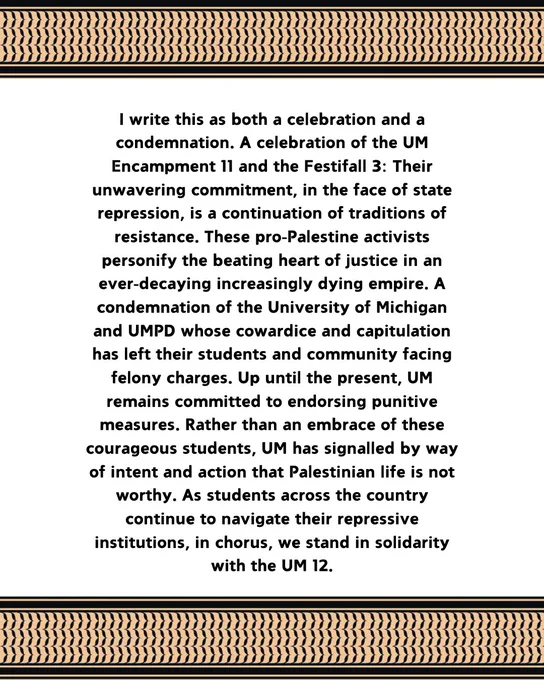 I write this as both a celebration and a condemnation. A celebration of the UM Encampment 11 and the Festifall 3: Their unwavering commitment, in the face of state repression, is a continuation of traditions of resistance. These pro-Palestine activists personify the beating heart of justice in an ever-decaying increasingly dying empire. A condemnation of the University of Michigan and UMPD whose cowardice and capitulation has left their students and community facing felony charges. Up until the present, UM remains committed to endorsing punitive measures. Rather than an embrace of these courageous students, UM has signalled by way of intent and action that Palestinian life is not worthy. As students across the country continue to navigate their repressive institutions, in chorus, we stand in solidarity with the UM 12.